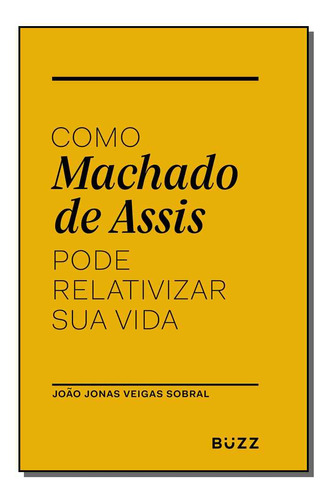 COMO
Machado de Assis
PODE RELATIVIZAR SUA VIDA

JOÃO JONAS VEIGAS SOBRAL

BUZZ